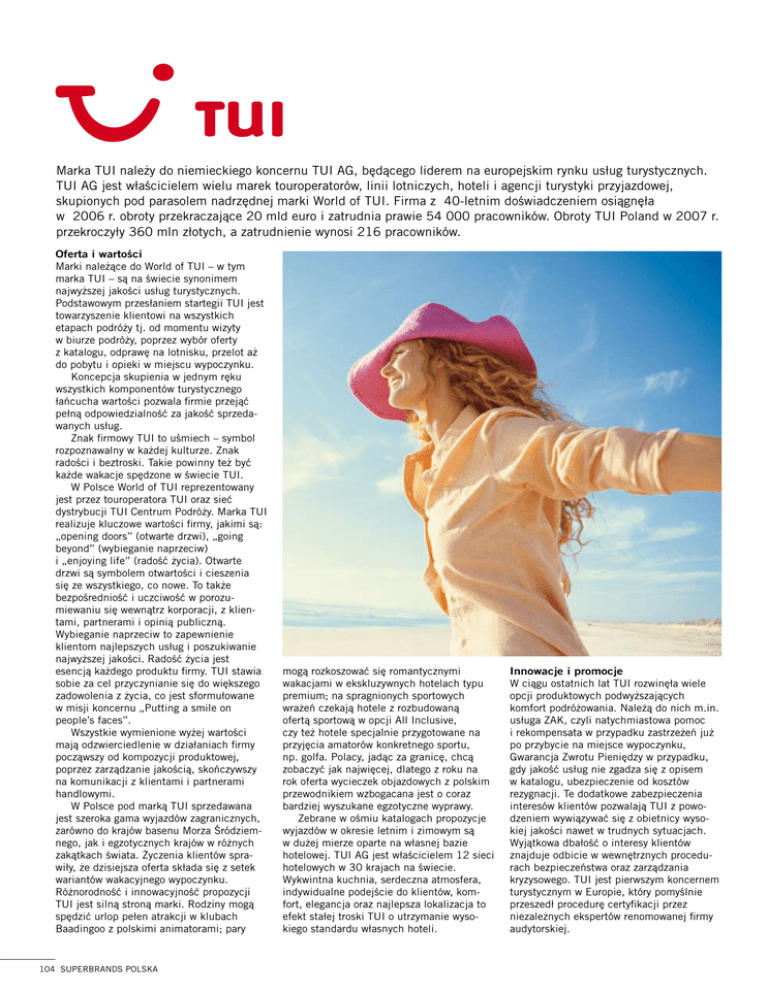 TUI

Marka TUI należy do niemieckiego koncernu TUI AG, będącego liderem na europejskim rynku usług turystycznych. TUI AG jest właścicielem wielu marek touroperatorów, linii lotniczych, hoteli i agencji turystyki przyjazdowej, skupionych pod parasolem nadrzędnej marki World of TUI. Firma z 40-letnim doświadczeniem osiągnęła w 2006 r. obroty przekraczające 20 mld euro i zatrudnia prawie 54 000 pracowników. Obroty TUI Poland w 2007 r. przekroczyły 360 mln złotych, a zatrudnienie wynosi 216 pracowników.

Oferta i wartości
Marki należące do World of TUI – w tym marka TUI – są na świecie synonimem najwyższej jakości usług turystycznych. Podstawowym przesłaniem startegii TUI jest towarzyszenie klientowi na wszystkich etapach podróży tj. od momentu wizyty w biurze podróży, poprzez wybór oferty z katalogu, odprawę na lotnisku, przelot aż do pobytu i opieki w miejscu wypoczynku.

Koncepcja skupienia w jednym ręku wszystkich komponentów turystycznego łańcucha wartości pozwala firmie przejąć pełną odpowiedzialność za jakość sprzedawanych usług.

Znak firmowy TUI to uśmiech – symbol rozpoznawalny w każdej kulturze. Znak radości i beztroski. Takie powinny też być każde wakacje spędzone w świecie TUI.

W Polsce World of TUI reprezentowany jest przez touroperatora TUI oraz sieć dystrybucji TUI Centrum Podróży. Marka TUI realizuje kluczowe wartości firmy, jakimi są: „opening doors" (otwarte drzwi), „going beyond" (wybieganie naprzeciw) i „enjoying life" (radość życia). Otwarte drzwi są symbolem otwartości i cieszenia się ze wszystkiego, co nowe. To także bezpośredniość i uczciwość w porozumiewaniu się wewnątrz korporacji, z klientami, partnerami i opinią publiczną. Wybieganie naprzeciw to zapewnienie klientom najlepszych usług i poszukiwanie najwyższej jakości. Radość życia jest esencją każdego produktu firmy. TUI stawia sobie za cel przyczynianie się do większego zadowolenia z życia, co jest sformułowane w misji koncernu „Putting a smile on people's faces".

Wszystkie wymienione wyżej wartości mają odzwierciedlenie w działaniach firmy począwszy od kompozycji produktowej, poprzez zarządzanie jakością, skończywszy na komunikacji z klientami i partnerami handlowymi.

W Polsce pod marką TUI sprzedawana jest szeroka gama wyjazdów zagranicznych, zarówno do krajów basenu Morza Śródziemnego, jak i egzotycznych krajów w różnych zakątkach świata. Życzenia klientów sprawiły, że dzisiejsza oferta składa się z setek wariantów wakacyjnego wypoczynku. Różnorodność i innowacyjność propozycji TUI jest silną stroną marki. Rodziny mogą spędzić urlop pełen atrakcji w klubach Baadingoo z polskimi animatorami; pary mogą rozkoszować się romantycznymi wakacjami w ekskluzywnych hotelach typu premium; na spragnionych sportowych wrażeń czekają hotele z rozbudowaną ofertą sportową w opcji All Inclusive, czy też hotele specjalnie przygotowane na przyjęcia amatorów konkretnego sportu, np. golfa. Polacy, jadąc za granicę, chcą zobaczyć jak najwięcej, dlatego z roku na rok oferta wycieczek objazdowych z polskim przewodnikiem wzbogacana jest o coraz bardziej wyszukane egzotyczne wyprawy.

Zebrane w ośmiu katalogach propozycje wyjazdów w okresie letnim i zimowym są w dużej mierze oparte na własnej bazie hotelowej. TUI AG jest właścicielem 12 sieci hotelowych w 30 krajach na świecie. Wykwintna kuchnia, serdeczna atmosfera, indywidualne podejście do klientów, komfort, elegancja oraz najlepsza lokalizacja to efekt stałej troski TUI o utrzymanie wysokiego standardu własnych hoteli.

Innowacje i promocje
W ciągu ostatnich lat TUI rozwinęła wiele opcji produktowych podwyższających komfort podróżowania. Należą do nich m.in. usługa ZAK, czyli natychmiastowa pomoc i rekompensata w przypadku zastrzeżeń już po przybycie na miejsce wypoczynku, Gwarancja Zwrotu Pieniędzy w przypadku, gdy jakość usług nie zgadza się z opisem w katalogu, ubezpieczenie od kosztów rezygnacji. Te dodatkowe zabezpieczenia interesów klientów pozwalają TUI z powodzeniem wywiązywać się z obietnicy wysokiej jakości nawet w trudnych sytuacjach. Wyjątkowa dbałość o interesy klientów znajduje odbicie w wewnętrznych procedurach bezpieczeństwa oraz zarządzania kryzysowego. TUI jest pierwszym koncernem turystycznym w Europie, który pomyślnie przeszedł procedurę certyfikacji przez niezależnych ekspertów renomowanej firmy audytorskiej.

104 SUPERBRANDS POLSKA